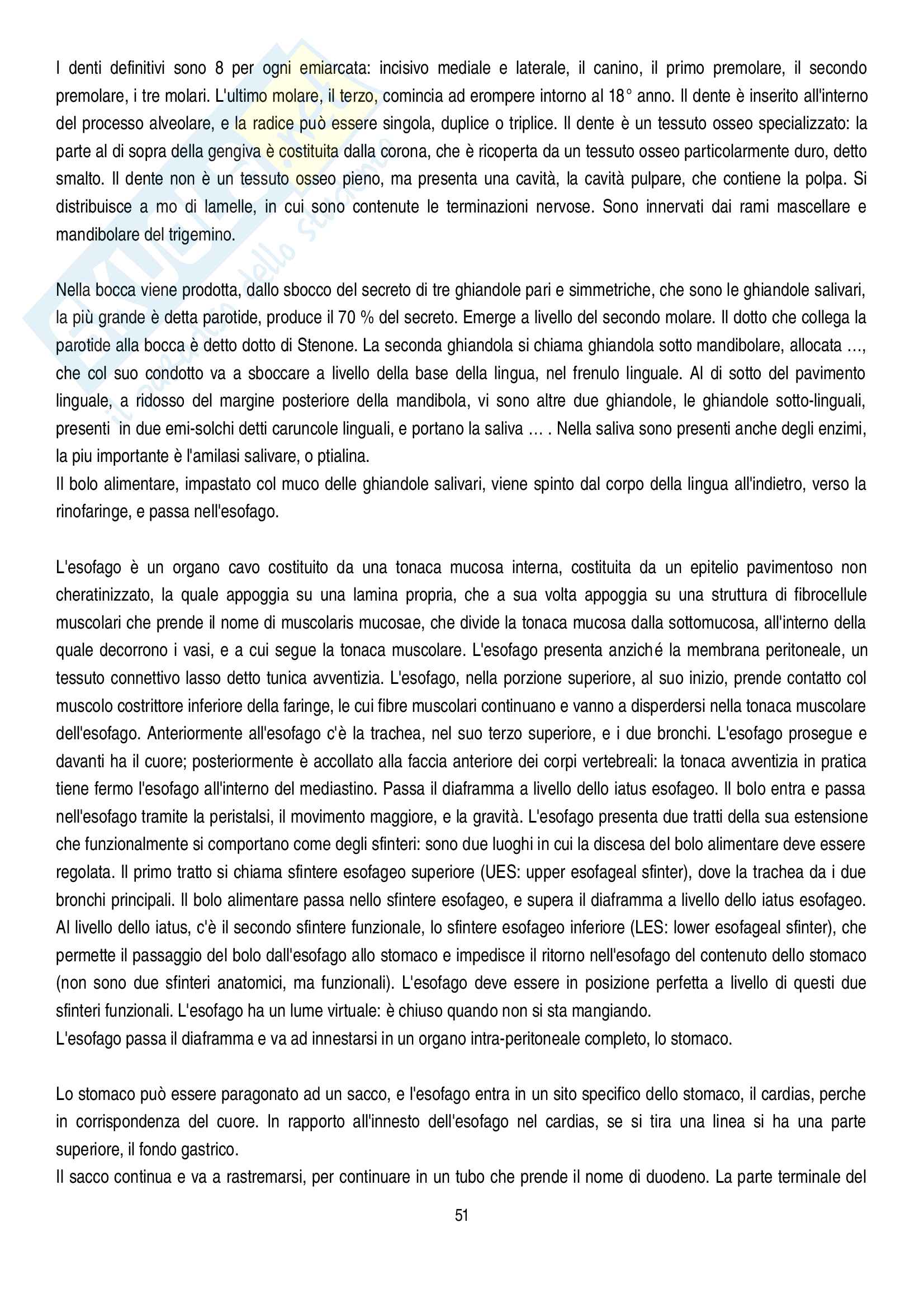 I denti definitivi sono 8 per ogni emiarcata: incisivo mediale e laterale, il canino, il primo premolare, il secondo premolare, i tre molari. L'ultimo molare, il terzo, comincia ad erompere intorno al 18° anno. Il dente è inserito all'interno del processo alveolare, e la radice può essere singola, duplice o triplice. Il dente è un tessuto osseo specializzato: la parte al di sopra della gengiva è costituita dalla corona, che è ricoperta da un tessuto osseo particolarmente duro, detto smalto. Il dente non è un tessuto osseo pieno, ma presenta una cavità, la cavità pulpare, che contiene la polpa. Si distribuisce a mo di lamelle, in cui sono contenute le terminazioni nervose. Sono innervati dai rami mascellare e mandibolare del trigemino.

Nella bocca viene prodotta, dallo sbocco del secreto di tre ghiandole pari e simmetriche, che sono le ghiandole salivari, la più grande è detta parotide, produce il 70 % del secreto. Emerge a livello del secondo molare. Il dotto che collega la parotide alla bocca è detto dotto di Stenone. La seconda ghiandola si chiama ghiandola sotto mandibolare, allocata …, che col suo condotto va a sboccare a livello della base della lingua, nel frenulo linguale. Al di sotto del pavimento linguale, a ridosso del margine posteriore della mandibola, vi sono altre due ghiandole, le ghiandole sotto-linguali, presenti in due emi-solchi detti caruncole linguali, e portano la saliva … . Nella saliva sono presenti anche degli enzimi, la piu importante è l'amilasi salivare, o ptialina.
Il bolo alimentare, impastato col muco delle ghiandole salivari, viene spinto dal corpo della lingua all'indietro, verso la rinofaringe, e passa nell'esofago.

L'esofago è un organo cavo costituito da una tonaca mucosa interna, costituita da un epitelio pavimentoso non cheratinizzato, la quale appoggia su una lamina propria, che a sua volta appoggia su una struttura di fibrocellule muscolari che prende il nome di muscolaris mucosae, che divide la tonaca mucosa dalla sottomucosa, all'interno della quale decorrono i vasi, e a cui segue la tonaca muscolare. L'esofago presenta anziché la membrana peritoneale, un tessuto connettivo lasso detto tunica avventizia. L'esofago, nella porzione superiore, al suo inizio, prende contatto col muscolo costrittore inferiore della faringe, le cui fibre muscolari continuano e vanno a disperdersi nella tonaca muscolare dell'esofago. Anteriormente all'esofago c'è la trachea, nel suo terzo superiore, e i due bronchi. L'esofago prosegue e davanti ha il cuore; posteriormente è accollato alla faccia anteriore dei corpi vertebreali: la tonaca avventizia in pratica tiene fermo l'esofago all'interno del mediastino. Passa il diaframma a livello dello iatus esofageo. Il bolo entra e passa nell'esofago tramite la peristalsi, il movimento maggiore, e la gravità. L'esofago presenta due tratti della sua estensione che funzionalmente si comportano come degli sfinteri: sono due luoghi in cui la discesa del bolo alimentare deve essere regolata. Il primo tratto si chiama sfintere esofageo superiore (UES: upper esofageal sfinter), dove la trachea da i due bronchi principali. Il bolo alimentare passa nello sfintere esofageo, e supera il diaframma a livello dello iatus esofageo. Al livello dello iatus, c'è il secondo sfintere funzionale, lo sfintere esofageo inferiore (LES: lower esofageal sfinter), che permette il passaggio del bolo dall'esofago allo stomaco e impedisce il ritorno nell'esofago del contenuto dello stomaco (non sono due sfinteri anatomici, ma funzionali). L'esofago deve essere in posizione perfetta a livello di questi due sfinteri funzionali. L'esofago ha un lume virtuale: è chiuso quando non si sta mangiando.
L'esofago passa il diaframma e va ad innestarsi in un organo intra-peritoneale completo, lo stomaco.

Lo stomaco può essere paragonato ad un sacco, e l'esofago entra in un sito specifico dello stomaco, il cardias, perche in corrispondenza del cuore. In rapporto all'innesto dell'esofago nel cardias, se si tira una linea si ha una parte superiore, il fondo gastrico.
Il sacco continua e va a rastremarsi, per continuare in un tubo che prende il nome di duodeno. La parte terminale del

51